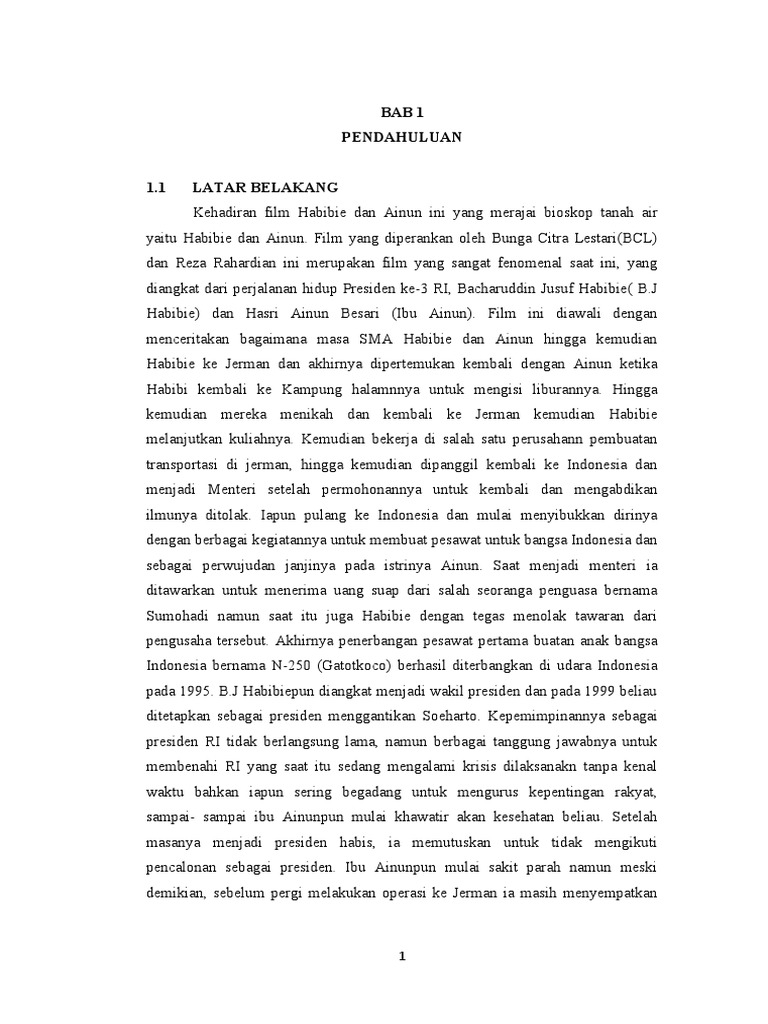 BAB 1
PENDAHULUAN

1.1 LATAR BELAKANG

Kehadiran film Habibie dan Ainun ini yang merajai bioskop tanah air yaitu Habibie dan Ainun. Film yang diperankan oleh Bunga Citra Lestari(BCL) dan Reza Rahardian ini merupakan film yang sangat fenomenal saat ini, yang diangkat dari perjalanan hidup Presiden ke-3 RI, Bacharuddin Jusuf Habibie( B.J Habibie) dan Hasri Ainun Besari (Ibu Ainun). Film ini diawali dengan menceritakan bagaimana masa SMA Habibie dan Ainun hingga kemudian Habibie ke Jerman dan akhirnya dipertemukan kembali dengan Ainun ketika Habibi kembali ke Kampung halamnnya untuk mengisi liburannya. Hingga kemudian mereka menikah dan kembali ke Jerman kemudian Habibie melanjutkan kuliahnya. Kemudian bekerja di salah satu perusahann pembuatan transportasi di jerman, hingga kemudian dipanggil kembali ke Indonesia dan menjadi Menteri setelah permohonannya untuk kembali dan mengabdikan ilmunya ditolak. Iapun pulang ke Indonesia dan mulai menyibukkan dirinya dengan berbagai kegiatannya untuk membuat pesawat untuk bangsa Indonesia dan sebagai perwujudan janjinya pada istrinya Ainun. Saat menjadi menteri ia ditawarkan untuk menerima uang suap dari salah seoranga penguasa bernama Sumohadi namun saat itu juga Habibie dengan tegas menolak tawaran dari pengusaha tersebut. Akhirnya penerbangan pesawat pertama buatan anak bangsa Indonesia bernama N-250 (Gatotkoco) berhasil diterbangkan di udara Indonesia pada 1995. B.J Habibiepun diangkat menjadi wakil presiden dan pada 1999 beliau ditetapkan sebagai presiden menggantikan Soeharto. Kepemimpinannya sebagai presiden RI tidak berlangsung lama, namun berbagai tanggung jawabnya untuk membenahi RI yang saat itu sedang mengalami krisis dilaksanakn tanpa kenal waktu bahkan iapun sering begadang untuk mengurus kepentingan rakyat, sampai- sampai ibu Ainunpun mulai khawatir akan kesehatan beliau. Setelah masanya menjadi presiden habis, ia memutuskan untuk tidak mengikuti pencalonan sebagai presiden. Ibu Ainunpun mulai sakit parah namun meski demikian, sebelum pergi melakukan operasi ke Jerman ia masih menyempatkan

1